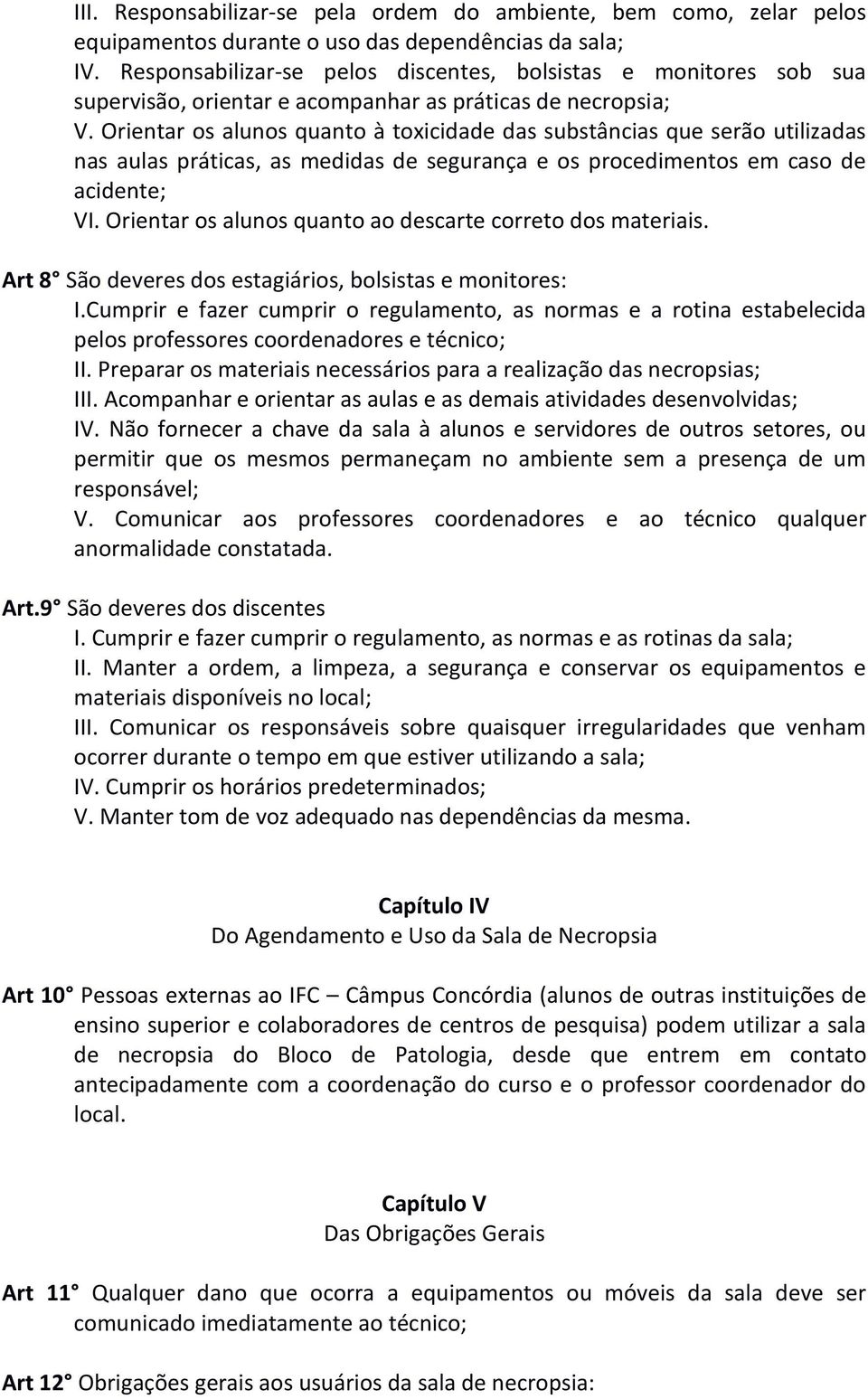 III. Responsabilizar-se pela ordem do ambiente, bem como, zelar pelos equipamentos durante o uso das dependências da sala;
IV. Responsabilizar-se pelos discentes, bolsistas e monitores sob sua supervisão, orientar e acompanhar as práticas de necropsia;
V. Orientar os alunos quanto à toxicidade das substâncias que serão utilizadas nas aulas práticas, as medidas de segurança e os procedimentos em caso de acidente;
VI. Orientar os alunos quanto ao descarte correto dos materiais.

Art 8° São deveres dos estagiários, bolsistas e monitores:
I.Cumprir e fazer cumprir o regulamento, as normas e a rotina estabelecida pelos professores coordenadores e técnico;
II. Preparar os materiais necessários para a realização das necropsias;
III. Acompanhar e orientar as aulas e as demais atividades desenvolvidas;
IV. Não fornecer a chave da sala à alunos e servidores de outros setores, ou permitir que os mesmos permaneçam no ambiente sem a presença de um responsável;
V. Comunicar aos professores coordenadores e ao técnico qualquer anormalidade constatada.

Art.9° São deveres dos discentes
I. Cumprir e fazer cumprir o regulamento, as normas e as rotinas da sala;
II. Manter a ordem, a limpeza, a segurança e conservar os equipamentos e materiais disponíveis no local;
III. Comunicar os responsáveis sobre quaisquer irregularidades que venham ocorrer durante o tempo em que estiver utilizando a sala;
IV. Cumprir os horários predeterminados;
V. Manter tom de voz adequado nas dependências da mesma.

Capítulo IV
Do Agendamento e Uso da Sala de Necropsia

Art 10° Pessoas externas ao IFC – Câmpus Concórdia (alunos de outras instituições de ensino superior e colaboradores de centros de pesquisa) podem utilizar a sala de necropsia do Bloco de Patologia, desde que entrem em contato antecipadamente com a coordenação do curso e o professor coordenador do local.

Capítulo V
Das Obrigações Gerais

Art 11° Qualquer dano que ocorra a equipamentos ou móveis da sala deve ser comunicado imediatamente ao técnico;

Art 12° Obrigações gerais aos usuários da sala de necropsia: